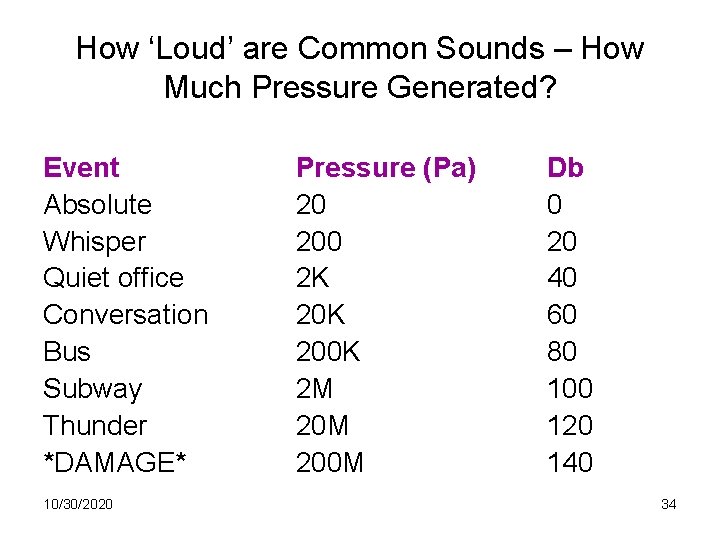 How ‘Loud’ are Common Sounds – How Much Pressure Generated?

| Event | Pressure (Pa) | Db |
|---|---|---|
| Absolute | 20 | 0 |
| Whisper | 200 | 20 |
| Quiet office | 2K | 40 |
| Conversation | 20K | 60 |
| Bus | 200K | 80 |
| Subway | 2M | 100 |
| Thunder | 20M | 120 |
| \*DAMAGE\* | 200M | 140 |

10/30/2020

34